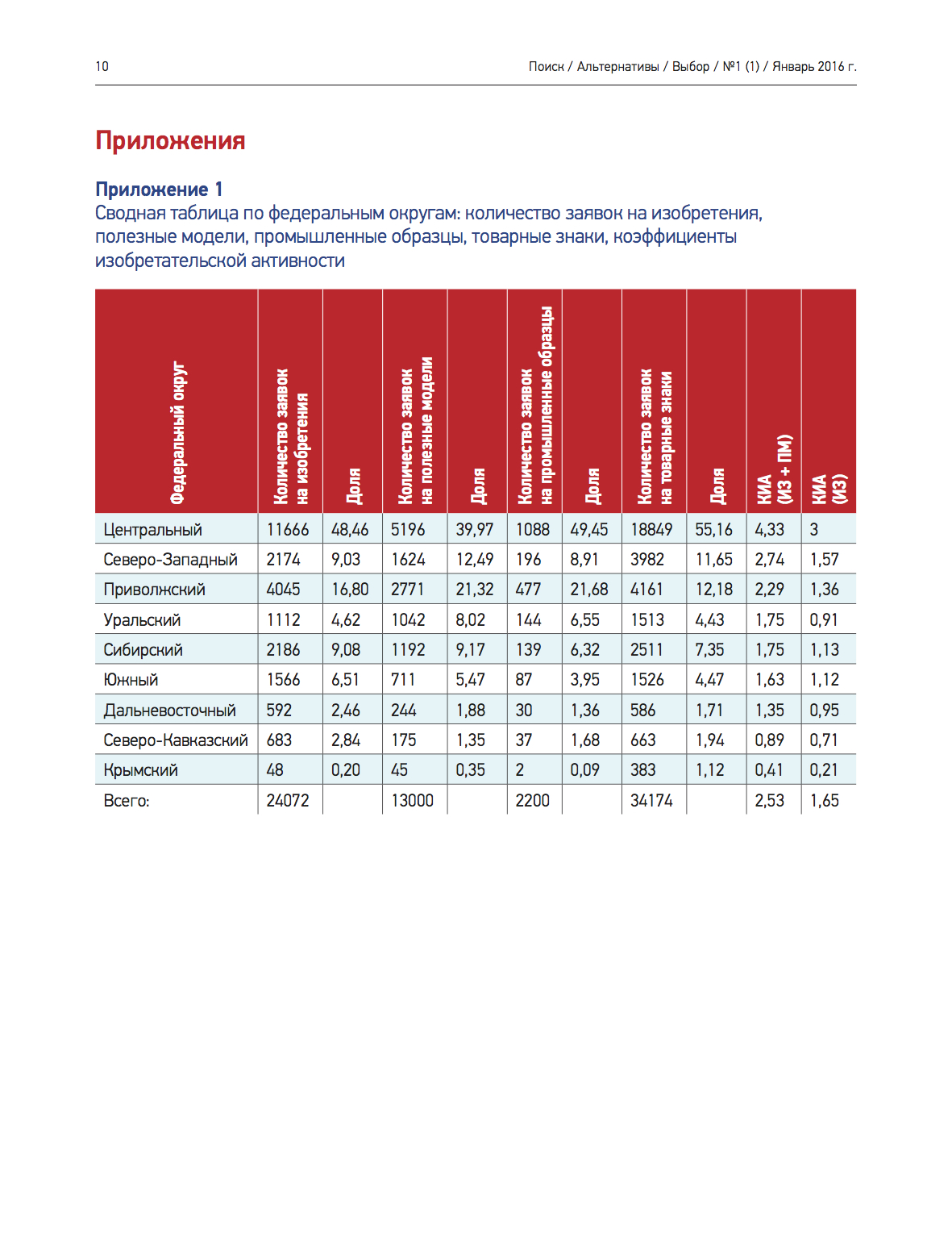 10

Поиск / Альтернативы / Выбор / №1 (1) / Январь 2016 г.

Приложения

Приложение 1
Сводная таблица по федеральным округам: количество заявок на изобретения, полезные модели, промышленные образцы, товарные знаки, коэффициенты изобретательской активности

| Федеральный округ | Количество заявок на изобретения | Доля | Количество заявок на полезные модели | Доля | Количество заявок на промышленные образцы | Доля | Количество заявок на товарные знаки | Доля | КИА (ИЗ + ПМ) | КИА (ИЗ) |
|---|---|---|---|---|---|---|---|---|---|---|
| Центральный | 11666 | 48,46 | 5196 | 39,97 | 1088 | 49,45 | 18849 | 55,16 | 4,33 | 3 |
| Северо-Западный | 2174 | 9,03 | 1624 | 12,49 | 196 | 8,91 | 3982 | 11,65 | 2,74 | 1,57 |
| Приволжский | 4045 | 16,80 | 2771 | 21,32 | 477 | 21,68 | 4161 | 12,18 | 2,29 | 1,36 |
| Уральский | 1112 | 4,62 | 1042 | 8,02 | 144 | 6,55 | 1513 | 4,43 | 1,75 | 0,91 |
| Сибирский | 2186 | 9,08 | 1192 | 9,17 | 139 | 6,32 | 2511 | 7,35 | 1,75 | 1,13 |
| Южный | 1566 | 6,51 | 711 | 5,47 | 87 | 3,95 | 1526 | 4,47 | 1,63 | 1,12 |
| Дальневосточный | 592 | 2,46 | 244 | 1,88 | 30 | 1,36 | 586 | 1,71 | 1,35 | 0,95 |
| Северо-Кавказский | 683 | 2,84 | 175 | 1,35 | 37 | 1,68 | 663 | 1,94 | 0,89 | 0,71 |
| Крымский | 48 | 0,20 | 45 | 0,35 | 2 | 0,09 | 383 | 1,12 | 0,41 | 0,21 |
| Всего: | 24072 | | 13000 | | 2200 | | 34174 | | 2,53 | 1,65 |